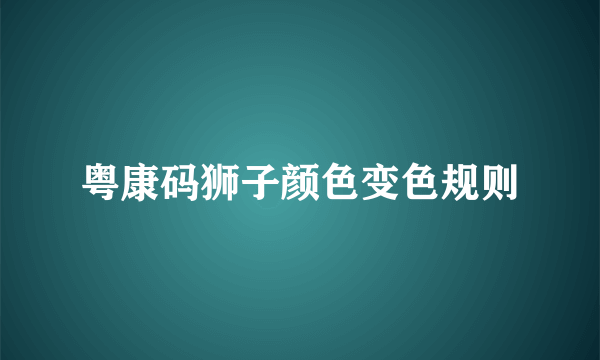 粤康码狮子颜色变色规则